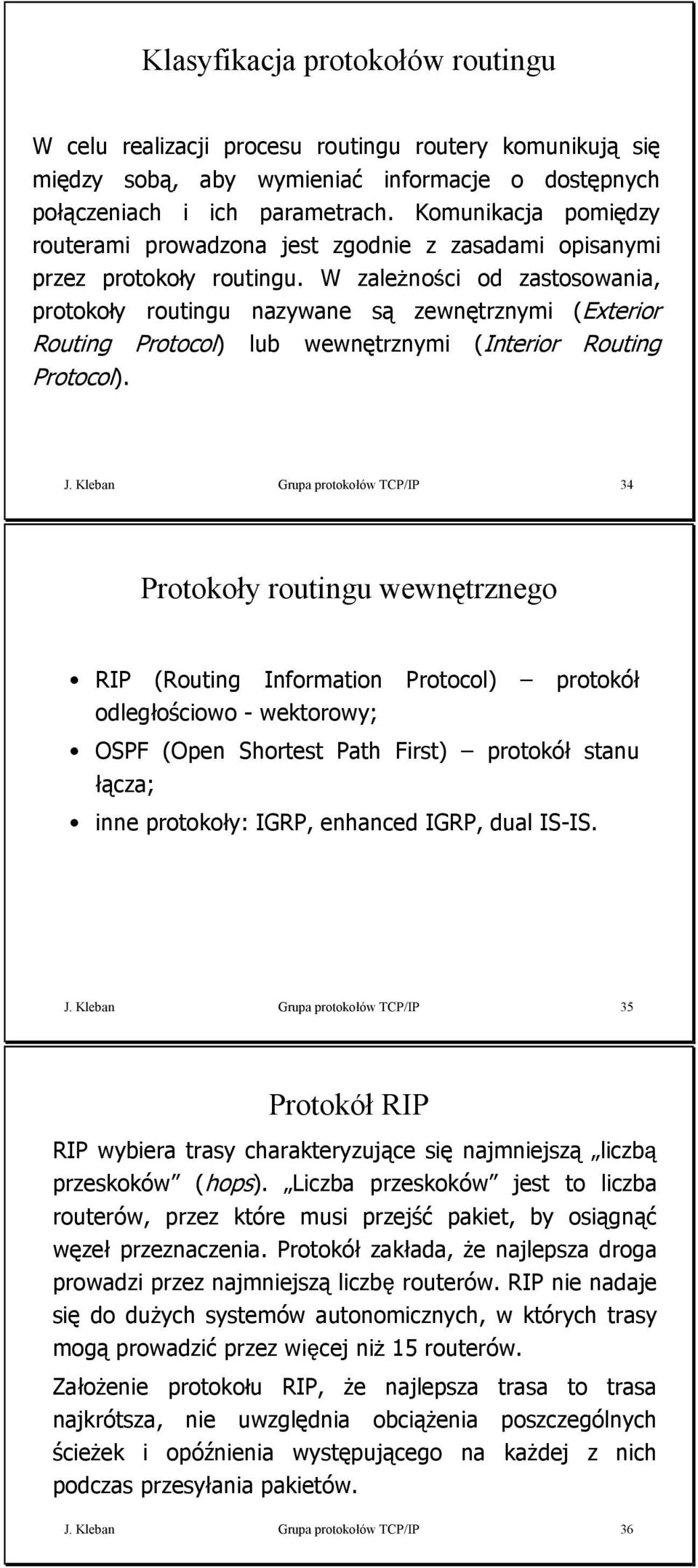 Klasyfikacja protokołów routingu

W celu realizacji procesu routingu routery komunikują się między sobą, aby wymieniać informacje o dostępnych połączeniach i ich parametrach. Komunikacja pomiędzy routerami prowadzona jest zgodnie z zasadami opisanymi przez protokoły routingu. W zależności od zastosowania, protokoły routingu nazywane są zewnętrznymi (Exterior Routing Protocol) lub wewnętrznymi (Interior Routing Protocol).

J. Kleban Grupa protokołów TCP/IP 34

Protokoły routingu wewnętrznego

• RIP (Routing Information Protocol) – protokół odległościowo - wektorowy;
• OSPF (Open Shortest Path First) – protokół stanu łącza;
• inne protokoły: IGRP, enhanced IGRP, dual IS-IS.

J. Kleban Grupa protokołów TCP/IP 35

Protokół RIP

RIP wybiera trasy charakteryzujące się najmniejszą „liczbą przeskoków” (hops). „Liczba przeskoków” jest to liczba routerów, przez które musi przejść pakiet, by osiągnąć węzeł przeznaczenia. Protokół zakłada, że najlepsza droga prowadzi przez najmniejszą liczbę routerów. RIP nie nadaje się do dużych systemów autonomicznych, w których trasy mogą prowadzić przez więcej niż 15 routerów.

Założenie protokołu RIP, że najlepsza trasa to trasa najkrótsza, nie uwzględnia obciążenia poszczególnych ścieżek i opóźnienia występującego na każdej z nich podczas przesyłania pakietów.

J. Kleban Grupa protokołów TCP/IP 36